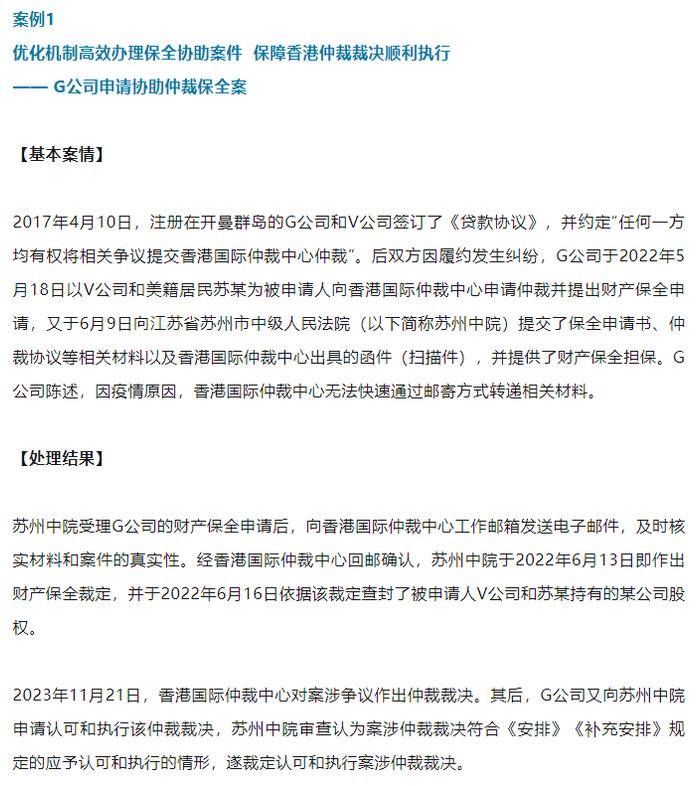 案例1
优化机制高效办理保全协助案件 保障香港仲裁裁决顺利执行
—— G公司申请协助仲裁保全案

【基本案情】

2017年4月10日，注册在开曼群岛的G公司和V公司签订了《贷款协议》，并约定"任何一方均有权将相关争议提交香港国际仲裁中心仲裁"。后双方因履约发生纠纷，G公司于2022年5月18日以V公司和美籍居民苏某为被申请人向香港国际仲裁中心申请仲裁并提出财产保全申请，又于6月9日向江苏省苏州市中级人民法院（以下简称苏州中院）提交了保全申请书、仲裁协议等相关材料以及香港国际仲裁中心出具的函件（扫描件），并提供了财产保全担保。G公司陈述，因疫情原因，香港国际仲裁中心无法快速通过邮寄方式转递相关材料。

【处理结果】

苏州中院受理G公司的财产保全申请后，向香港国际仲裁中心工作邮箱发送电子邮件，及时核实材料和案件的真实性。经香港国际仲裁中心回邮确认，苏州中院于2022年6月13日即作出财产保全裁定，并于2022年6月16日依据该裁定查封了被申请人V公司和苏某持有的某公司股权。

2023年11月21日，香港国际仲裁中心对案涉争议作出仲裁裁决。其后，G公司又向苏州中院申请认可和执行该仲裁裁决，苏州中院审查认为案涉仲裁裁决符合《安排》《补充安排》规定的应予认可和执行的情形，遂裁定认可和执行案涉仲裁裁决。